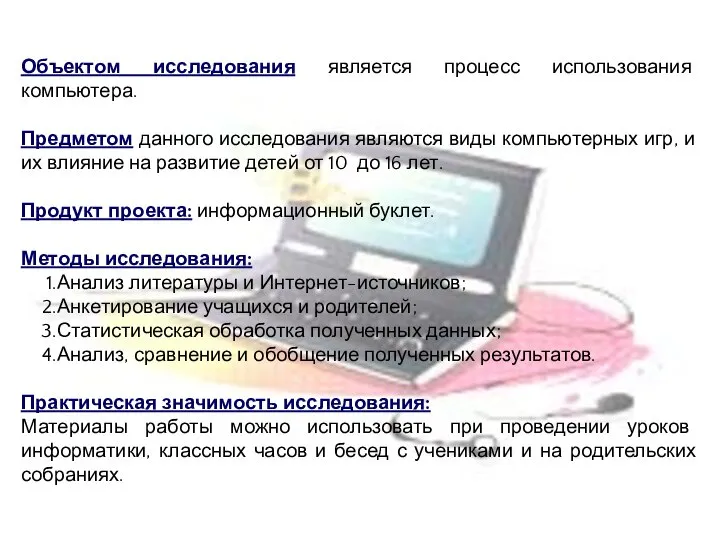 Объектом исследования является процесс использования компьютера.

Предметом данного исследования являются виды компьютерных игр, и их влияние на развитие детей от 10 до 16 лет.

Продукт проекта: информационный буклет.

Методы исследования:
1.Анализ литературы и Интернет-источников;
2.Анкетирование учащихся и родителей;
3.Статистическая обработка полученных данных;
4.Анализ, сравнение и обобщение полученных результатов.

Практическая значимость исследования:
Материалы работы можно использовать при проведении уроков информатики, классных часов и бесед с учениками и на родительских собраниях.